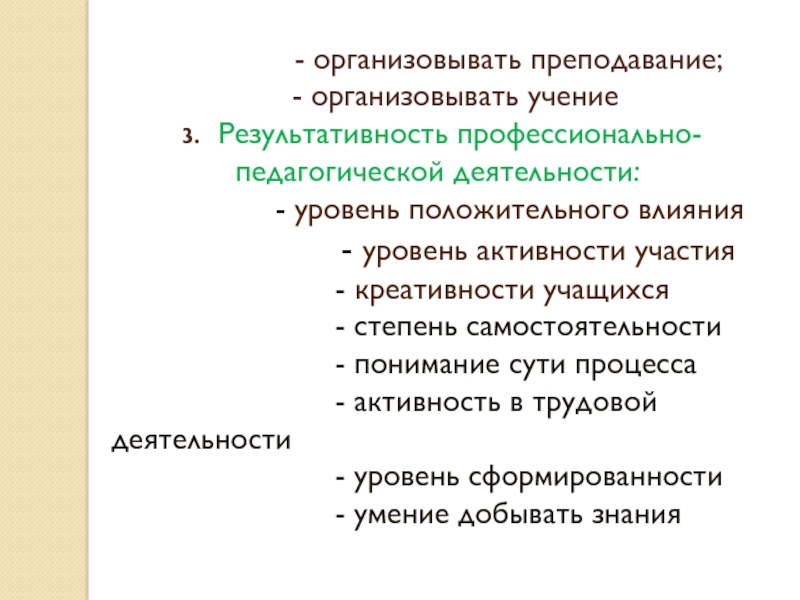 - организовывать преподавание;
- организовывать учение
3. Результативность профессионально-педагогической деятельности:
- уровень положительного влияния
- уровень активности участия
- креативности учащихся
- степень самостоятельности
- понимание сути процесса
- активность в трудовой деятельности
- уровень сформированности
- умение добывать знания